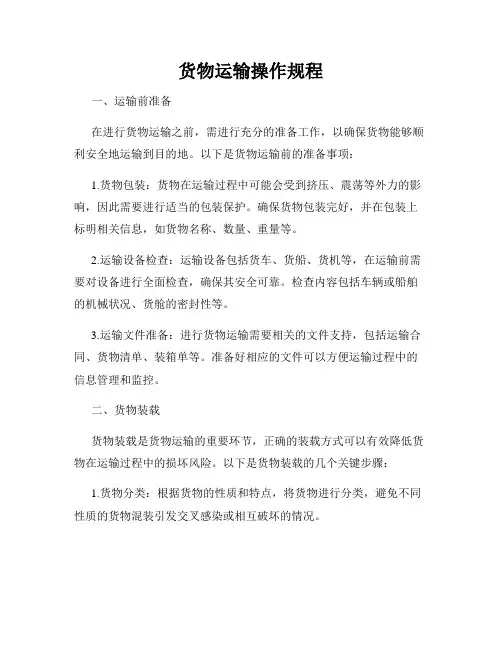 货物运输操作规程

一、运输前准备

在进行货物运输之前，需进行充分的准备工作，以确保货物能够顺利安全地运输到目的地。以下是货物运输前的准备事项：

1.货物包装：货物在运输过程中可能会受到挤压、震荡等外力的影响，因此需要进行适当的包装保护。确保货物包装完好，并在包装上标明相关信息，如货物名称、数量、重量等。

2.运输设备检查：运输设备包括货车、货船、货机等，在运输前需要对设备进行全面检查，确保其安全可靠。检查内容包括车辆或船舶的机械状况、货舱的密封性等。

3.运输文件准备：进行货物运输需要相关的文件支持，包括运输合同、货物清单、装箱单等。准备好相应的文件可以方便运输过程中的信息管理和监控。

二、货物装载

货物装载是货物运输的重要环节，正确的装载方式可以有效降低货物在运输过程中的损坏风险。以下是货物装载的几个关键步骤：

1.货物分类：根据货物的性质和特点，将货物进行分类，避免不同性质的货物混装引发交叉感染或相互破坏的情况。